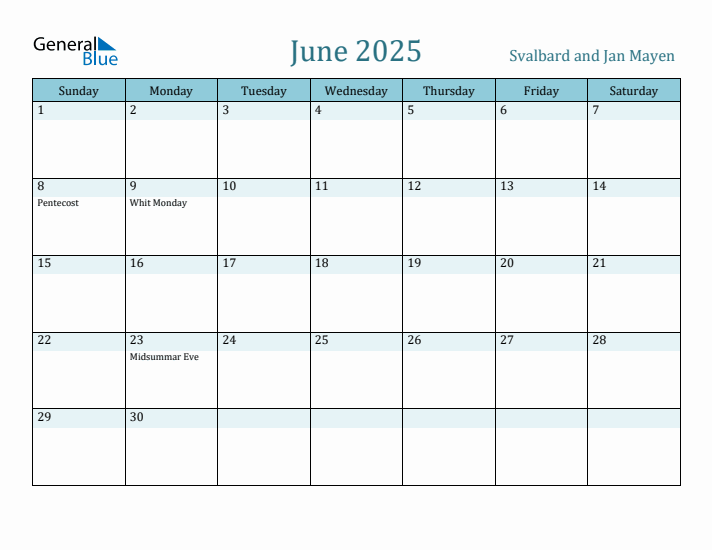 General Blue

June 2025

Svalbard and Jan Mayen

| Sunday | Monday | Tuesday | Wednesday | Thursday | Friday | Saturday |
|---|---|---|---|---|---|---|
| 1 | 2 | 3 | 4 | 5 | 6 | 7 |
| 8 Pentecost | 9 Whit Monday | 10 | 11 | 12 | 13 | 14 |
| 15 | 16 | 17 | 18 | 19 | 20 | 21 |
| 22 | 23 Midsummar Eve | 24 | 25 | 26 | 27 | 28 |
| 29 | 30 | | | | | |